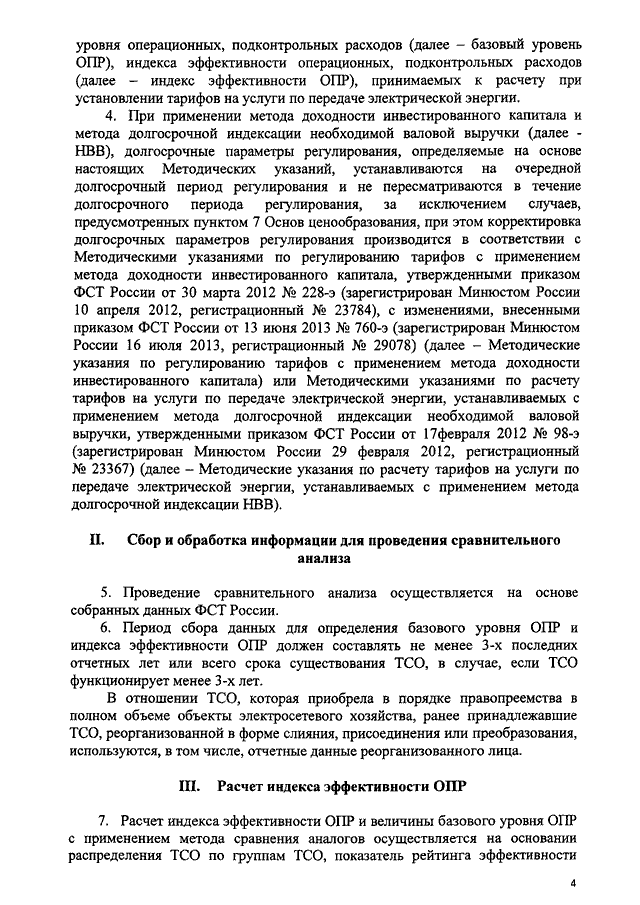 уровня операционных, подконтрольных расходов (далее – базовый уровень ОПР), индекса эффективности операционных, подконтрольных расходов (далее – индекс эффективности ОПР), принимаемых к расчету при установлении тарифов на услуги по передаче электрической энергии.

4. При применении метода доходности инвестированного капитала и метода долгосрочной индексации необходимой валовой выручки (далее - НВВ), долгосрочные параметры регулирования, определяемые на основе настоящих Методических указаний, устанавливаются на очередной долгосрочный период регулирования и не пересматриваются в течение долгосрочного периода регулирования, за исключением случаев, предусмотренных пунктом 7 Основ ценообразования, при этом корректировка долгосрочных параметров регулирования производится в соответствии с Методическими указаниями по регулированию тарифов с применением метода доходности инвестированного капитала, утвержденными приказом ФСТ России от 30 марта 2012 № 228-э (зарегистрирован Минюстом России 10 апреля 2012, регистрационный № 23784), с изменениями, внесенными приказом ФСТ России от 13 июня 2013 № 760-э (зарегистрирован Минюстом России 16 июля 2013, регистрационный № 29078) (далее – Методические указания по регулированию тарифов с применением метода доходности инвестированного капитала) или Методическими указаниями по расчету тарифов на услуги по передаче электрической энергии, устанавливаемых с применением метода долгосрочной индексации необходимой валовой выручки, утвержденными приказом ФСТ России от 17февраля 2012 № 98-э (зарегистрирован Минюстом России 29 февраля 2012, регистрационный № 23367) (далее – Методические указания по расчету тарифов на услуги по передаче электрической энергии, устанавливаемых с применением метода долгосрочной индексации НВВ).

II. Сбор и обработка информации для проведения сравнительного анализа

5. Проведение сравнительного анализа осуществляется на основе собранных данных ФСТ России.

6. Период сбора данных для определения базового уровня ОПР и индекса эффективности ОПР должен составлять не менее 3-х последних отчетных лет или всего срока существования ТСО, в случае, если ТСО функционирует менее 3-х лет.

В отношении ТСО, которая приобрела в порядке правопреемства в полном объеме объекты электросетевого хозяйства, ранее принадлежавшие ТСО, реорганизованной в форме слияния, присоединения или преобразования, используются, в том числе, отчетные данные реорганизованного лица.

III. Расчет индекса эффективности ОПР

7. Расчет индекса эффективности ОПР и величины базового уровня ОПР с применением метода сравнения аналогов осуществляется на основании распределения ТСО по группам ТСО, показатель рейтинга эффективности

4